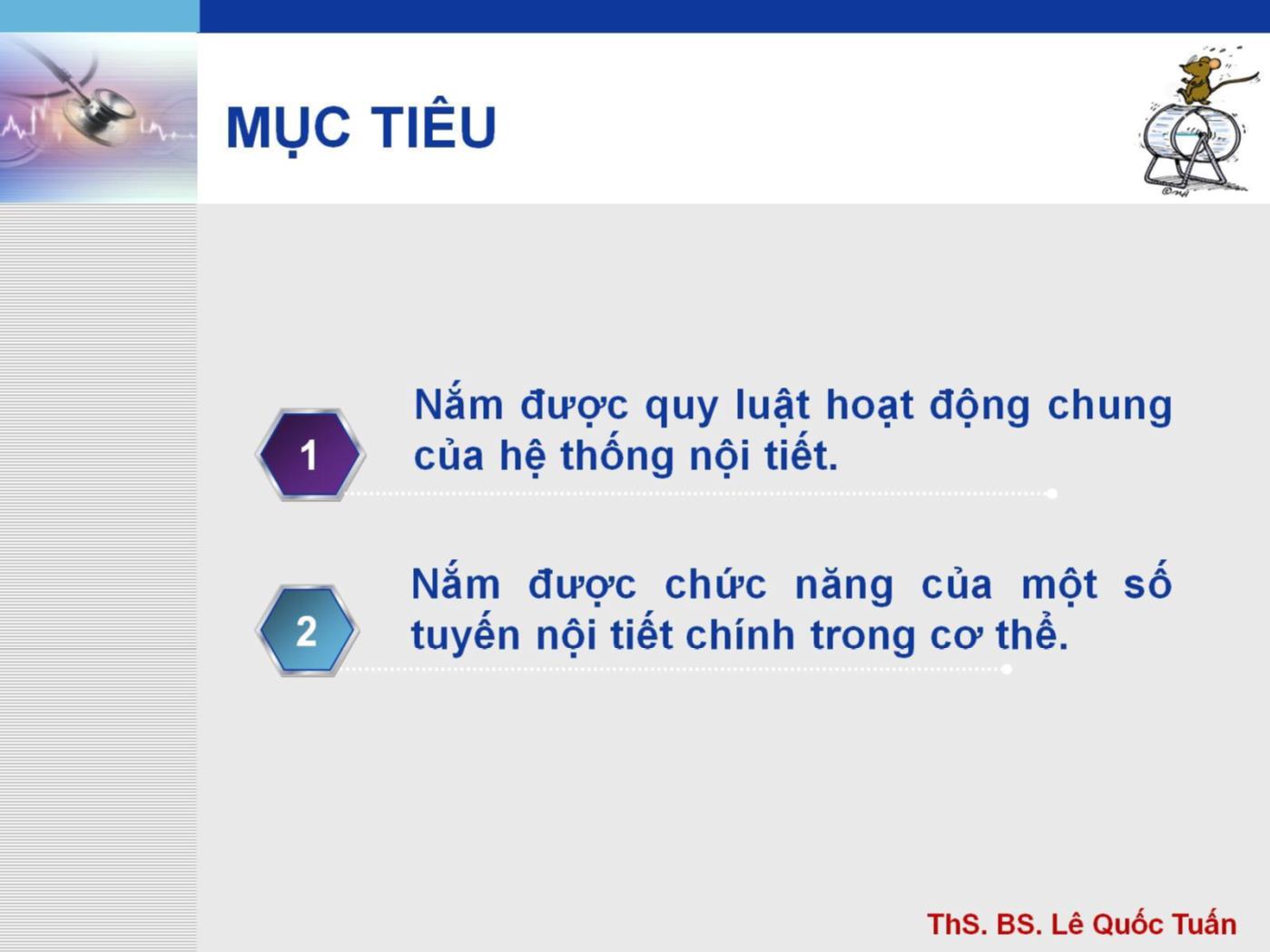 MỤC TIÊU

1

Nắm được quy luật hoạt động chung của hệ thống nội tiết.

2

Nắm được chức năng của một số tuyến nội tiết chính trong cơ thể.

ThS. BS. Lê Quốc Tuấn